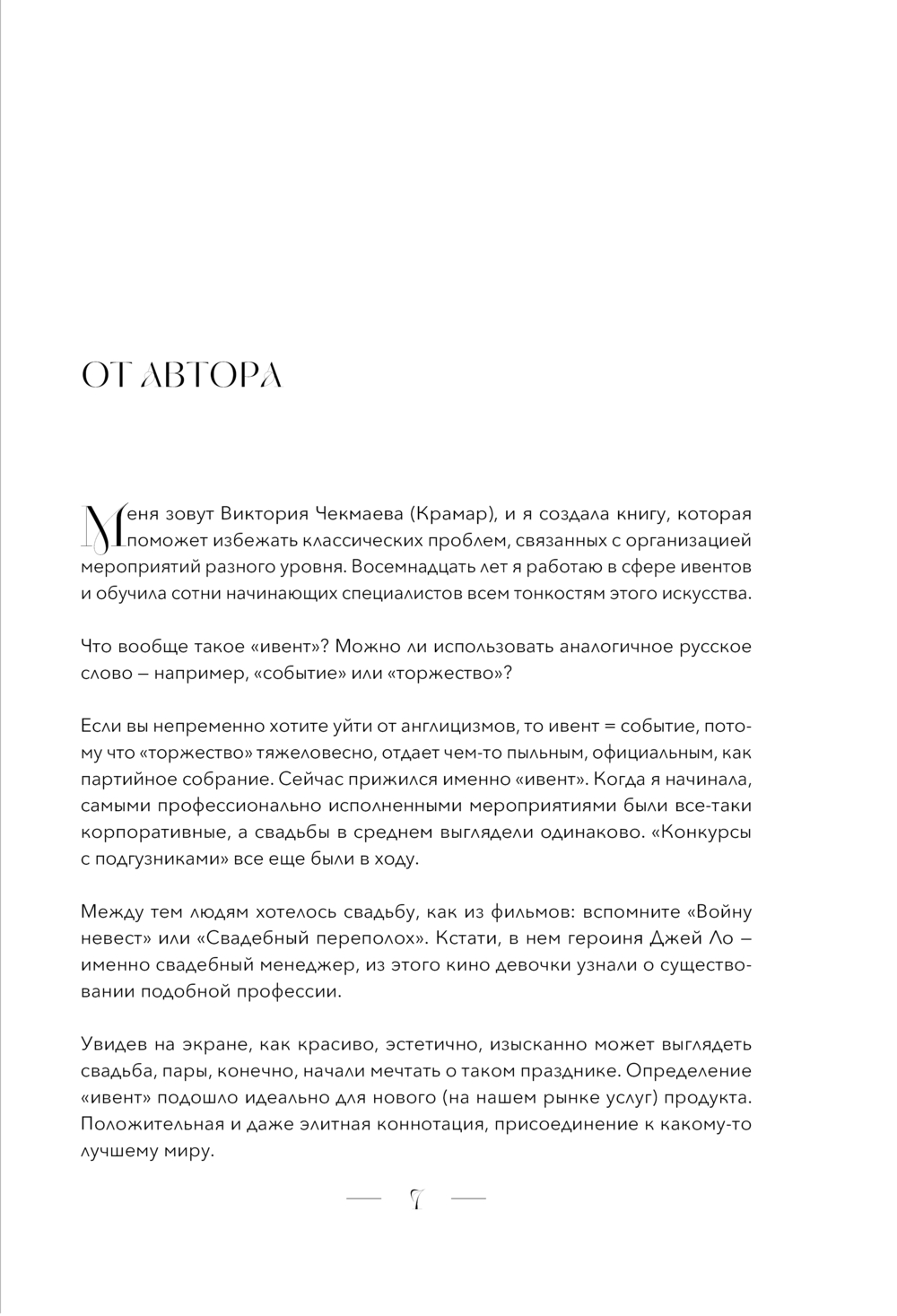 ОТ АВТОРА

Меня зовут Виктория Чекмаева (Крамар), и я создала книгу, которая поможет избежать классических проблем, связанных с организацией мероприятий разного уровня. Восемнадцать лет я работаю в сфере ивентов и обучила сотни начинающих специалистов всем тонкостям этого искусства.

Что вообще такое «ивент»? Можно ли использовать аналогичное русское слово – например, «событие» или «торжество»?

Если вы непременно хотите уйти от англицизмов, то ивент = событие, потому что «торжество» тяжеловесно, отдает чем-то пыльным, официальным, как партийное собрание. Сейчас прижился именно «ивент». Когда я начинала, самыми профессионально исполненными мероприятиями были все-таки корпоративные, а свадьбы в среднем выглядели одинаково. «Конкурсы с подгузниками» все еще были в ходу.

Между тем людям хотелось свадьбу, как из фильмов: вспомните «Войну невест» или «Свадебный переполох». Кстати, в нем героиня Джей Ло – именно свадебный менеджер, из этого кино девочки узнали о существовании подобной профессии.

Увидев на экране, как красиво, эстетично, изысканно может выглядеть свадьба, пары, конечно, начали мечтать о таком празднике. Определение «ивент» подошло идеально для нового (на нашем рынке услуг) продукта. Положительная и даже элитная коннотация, присоединение к какому-то лучшему миру.

7